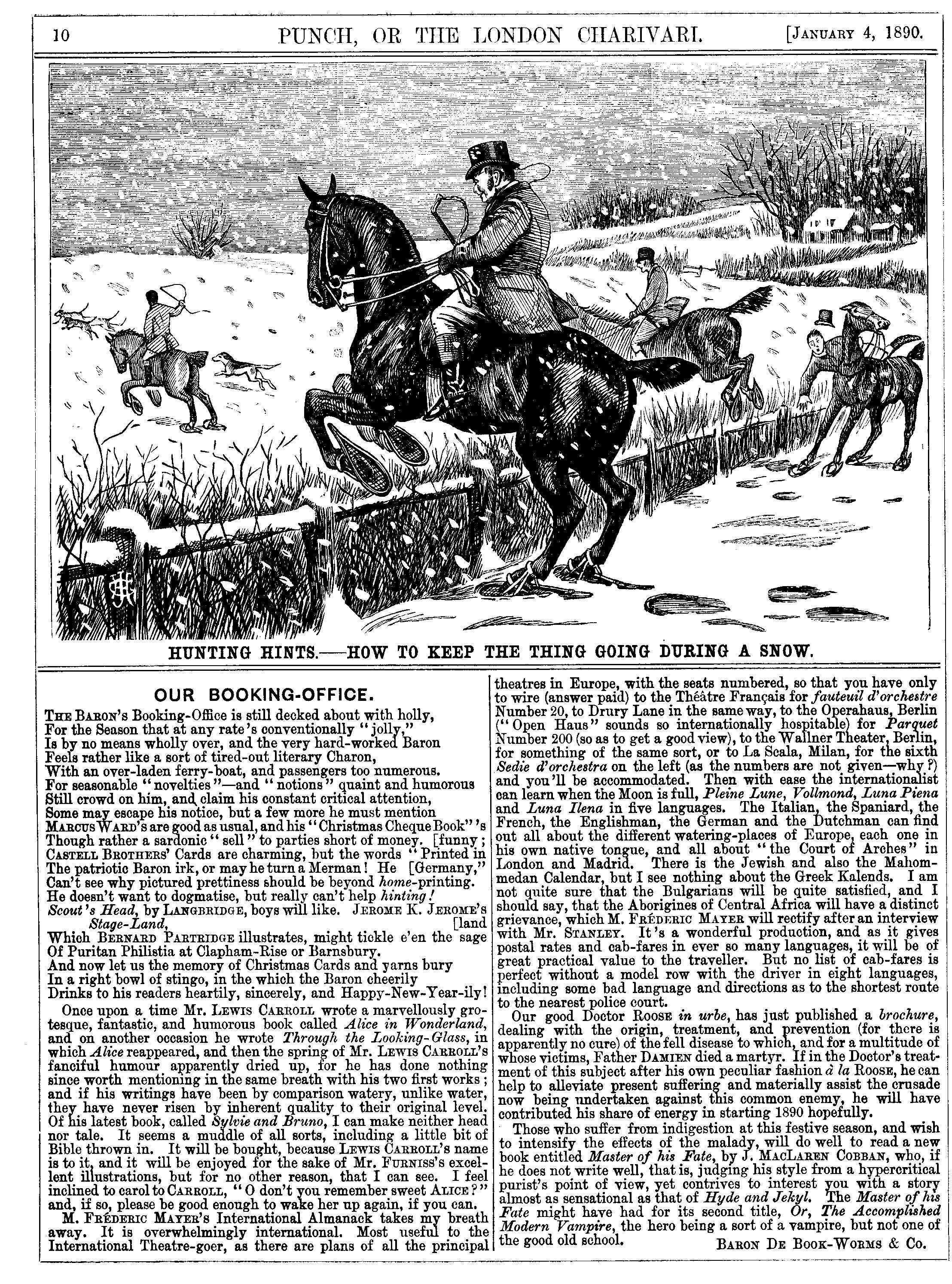 10 PUNCH, OR THE LONDON CHARIVARI. [January 4, 1890.

HUNTING HINTS.—HOW TO KEEP THE THING GOING DURING A SNOW.

OUR BOOKING-OFFICE.

The Baron's Booking-Office is still decked about with holly,
For the Season that at any rate's conventionally "jolly,"
Is by no means wholly over, and the very hard-worked Baron
Feels rather like a sort of tired-out literary Charon,
With an over-laden ferry-boat, and passengers too numerous.
For seasonable "novelties"—and "notions" quaint and humorous
Still crowd on him, and claim his constant critical attention,
Some may escape his notice, but a few more he must mention
Marcus Ward's are good as usual, and his "Christmas Cheque Book"'s
Though rather a sardonic "sell" to parties short of money. [funny;
Castell Brothers' Cards are charming, but the words "Printed in
The patriotic Baron irk, or may he turn a Merman! He [Germany,"
Can't see why pictured prettiness should be beyond home-printing.
He doesn't want to dogmatise, but really can't help hinting!
Scout's Head, by Langbridge, boys will like. Jerome K. Jerome's
Stage-Land, [land
Which Bernard Partridge illustrates, might tickle e'en the sage
Of Puritan Philistia at Clapham-Rise or Barnsbury.
And now let us the memory of Christmas Cards and yarns bury
In a right bowl of stingo, in the which the Baron cheerily
Drinks to his readers heartily, sincerely, and Happy-New-Year-ily!

Once upon a time Mr. Lewis Carroll wrote a marvellously grotesque, fantastic, and humorous book called Alice in Wonderland, and on another occasion he wrote Through the Looking-Glass, in which Alice reappeared, and then the spring of Mr. Lewis Carroll's fanciful humour apparently dried up, for he has done nothing since worth mentioning in the same breath with his two first works; and if his writings have been by comparison watery, unlike water, they have never risen by inherent quality to their original level. Of his latest book, called Sylvie and Bruno, I can make neither head nor tale. It seems a muddle of all sorts, including a little bit of Bible thrown in. It will be bought, because Lewis Carroll's name is to it, and it will be enjoyed for the sake of Mr. Furniss's excellent illustrations, but for no other reason, that I can see. I feel inclined to carol to Carroll, "O don't you remember sweet Alice?" and, if so, please be good enough to wake her up again, if you can.

M. Fréderic Mayer's International Almanack takes my breath away. It is overwhelmingly international. Most useful to the International Theatre-goer, as there are plans of all the principal theatres in Europe, with the seats numbered, so that you have only to wire (answer paid) to the Théâtre Français for fauteuil d'orchestre Number 20, to Drury Lane in the same way, to the Operahaus, Berlin ("Open Haus" sounds so internationally hospitable) for Parquet Number 200 (so as to get a good view), to the Wallner Theater, Berlin, for something of the same sort, or to La Scala, Milan, for the sixth Sedie d'orchestra on the left (as the numbers are not given—why?) and you'll be accommodated. Then with ease the internationalist can learn when the Moon is full, Pleine Lune, Vollmond, Luna Piena and Luna Ilena in five languages. The Italian, the Spaniard, the French, the Englishman, the German and the Dutchman can find out all about the different watering-places of Europe, each one in his own native tongue, and all about "the Court of Arches" in London and Madrid. There is the Jewish and also the Mahommedan Calendar, but I see nothing about the Greek Kalends. I am not quite sure that the Bulgarians will be quite satisfied, and I should say, that the Aborigines of Central Africa will have a distinct grievance, which M. Fréderic Mayer will rectify after an interview with Mr. Stanley. It's a wonderful production, and as it gives postal rates and cab-fares in ever so many languages, it will be of great practical value to the traveller. But no list of cab-fares is perfect without a model row with the driver in eight languages, including some bad language and directions as to the shortest route to the nearest police court.

Our good Doctor Roose in urbe, has just published a brochure, dealing with the origin, treatment, and prevention (for there is apparently no cure) of the fell disease to which, and for a multitude of whose victims, Father Damien died a martyr. If in the Doctor's treatment of this subject after his own peculiar fashion à la Roose, he can help to alleviate present suffering and materially assist the crusade now being undertaken against this common enemy, he will have contributed his share of energy in starting 1890 hopefully.

Those who suffer from indigestion at this festive season, and wish to intensify the effects of the malady, will do well to read a new book entitled Master of his Fate, by J. MacLaren Cobban, who, if he does not write well, that is, judging his style from a hypercritical purist's point of view, yet contrives to interest you with a story almost as sensational as that of Hyde and Jekyl. The Master of his Fate might have had for its second title, Or, The Accomplished Modern Vampire, the hero being a sort of a vampire, but not one of the good old school.

Baron De Book-Worms & Co.